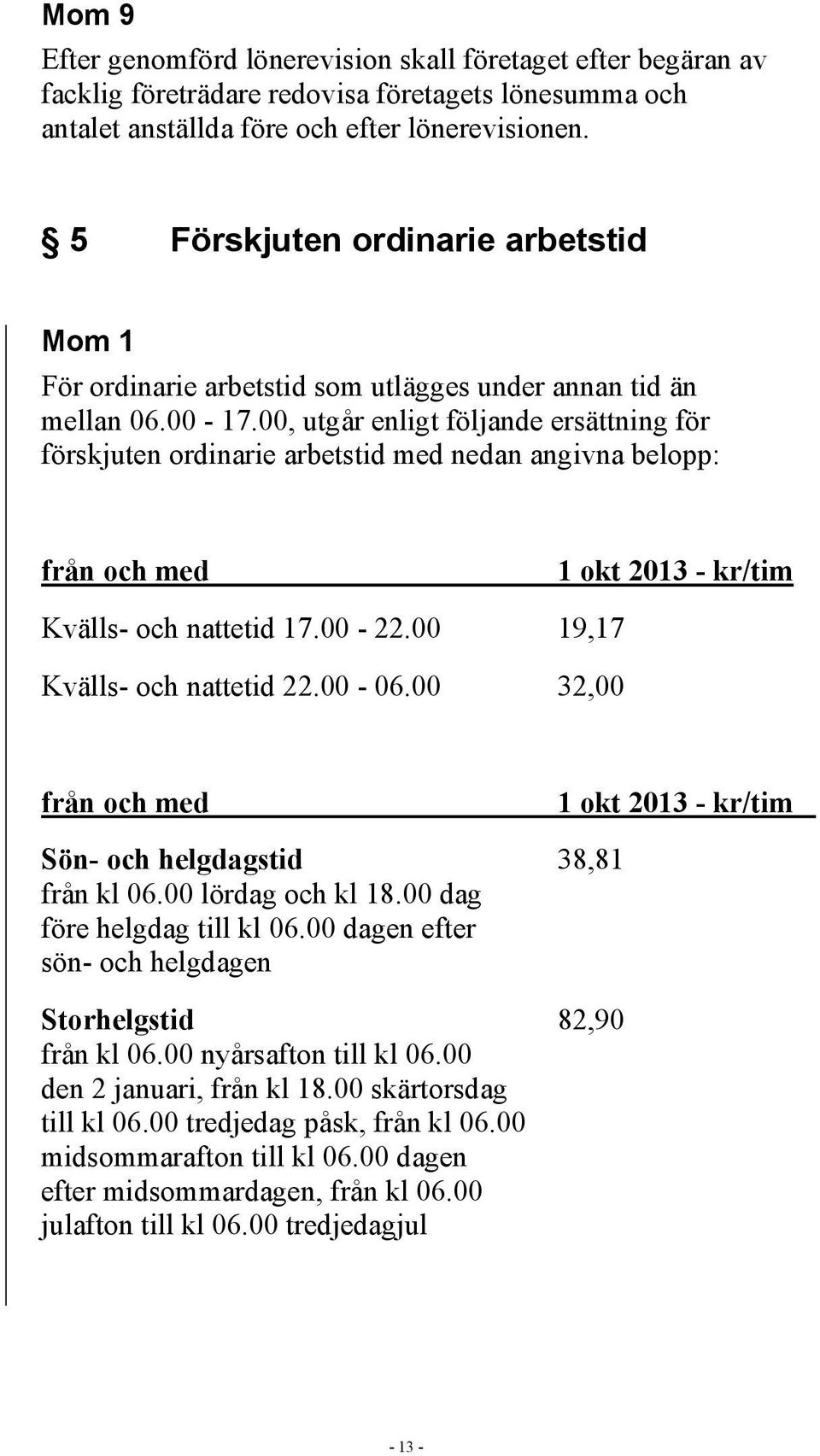 Mom 9

Efter genomförd lönerevision skall företaget efter begäran av facklig företrädare redovisa företagets lönesumma och antalet anställda före och efter lönerevisionen.

§ 5 Förskjuten ordinarie arbetstid

Mom 1

För ordinarie arbetstid som utlägges under annan tid än mellan 06.00 - 17.00, utgår enligt följande ersättning för förskjuten ordinarie arbetstid med nedan angivna belopp:

| från och med | 1 okt 2013 - kr/tim |
|---|---|
| Kvälls- och nattetid 17.00 - 22.00 | 19,17 |
| Kvälls- och nattetid 22.00 - 06.00 | 32,00 |

| från och med | 1 okt 2013 - kr/tim |
|---|---|
| Sön- och helgdagstid från kl 06.00 lördag och kl 18.00 dag före helgdag till kl 06.00 dagen efter sön- och helgdagen | 38,81 |
| Storhelgstid från kl 06.00 nyårsafton till kl 06.00 den 2 januari, från kl 18.00 skärtorsdag till kl 06.00 tredjedag påsk, från kl 06.00 midsommarafton till kl 06.00 dagen efter midsommardagen, från kl 06.00 julafton till kl 06.00 tredjedagjul | 82,90 |

- 13 -